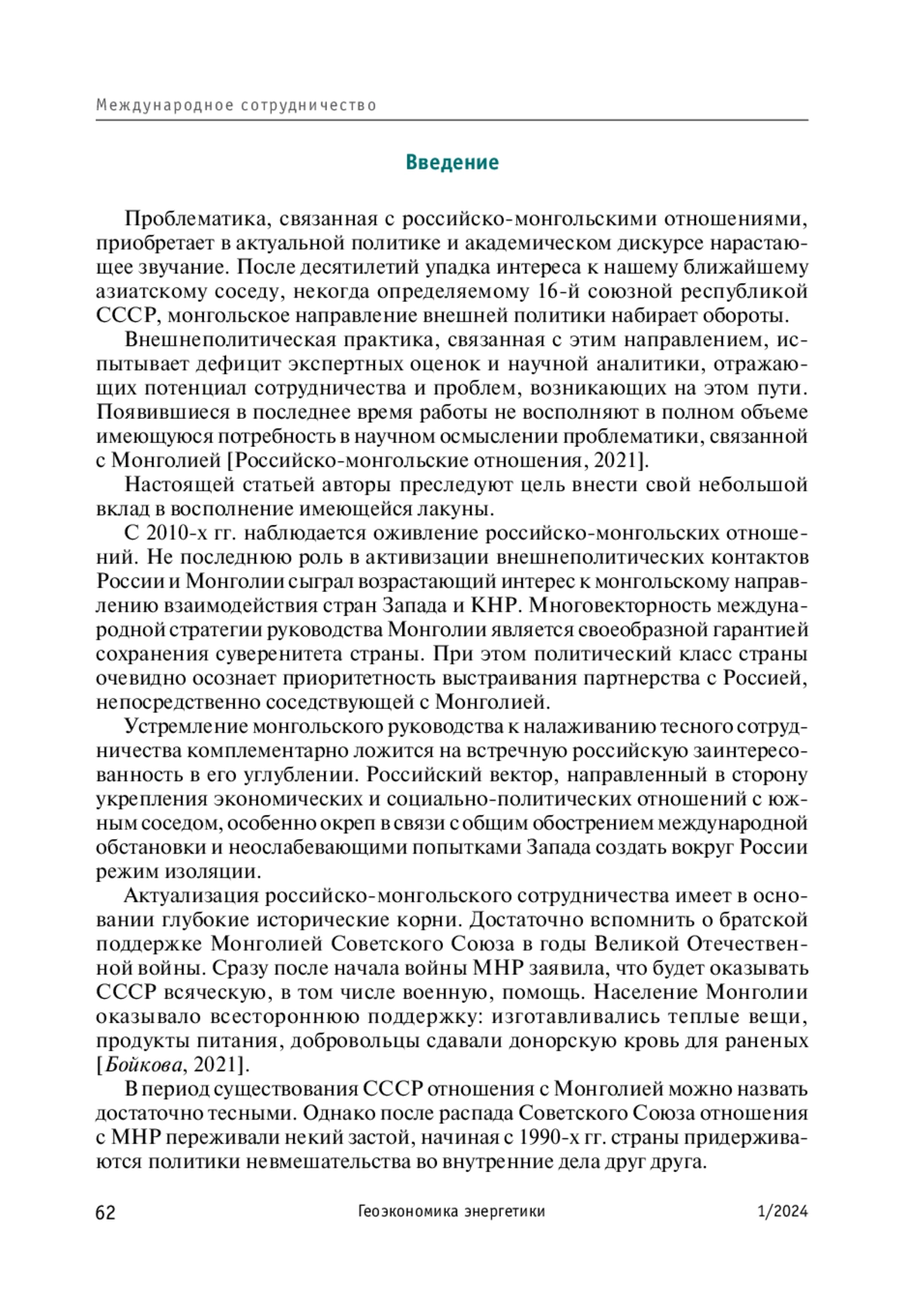 Международное сотрудничество

Введение

Проблематика, связанная с российско-монгольскими отношениями, приобретает в актуальной политике и академическом дискурсе нарастающее звучание. После десятилетий упадка интереса к нашему ближайшему азиатскому соседу, некогда определяемому 16-й союзной республикой СССР, монгольское направление внешней политики набирает обороты.

Внешнеполитическая практика, связанная с этим направлением, испытывает дефицит экспертных оценок и научной аналитики, отражающих потенциал сотрудничества и проблем, возникающих на этом пути. Появившиеся в последнее время работы не восполняют в полном объеме имеющуюся потребность в научном осмыслении проблематики, связанной с Монголией [Российско-монгольские отношения, 2021].

Настоящей статьей авторы преследуют цель внести свой небольшой вклад в восполнение имеющейся лакуны.

С 2010-х гг. наблюдается оживление российско-монгольских отношений. Не последнюю роль в активизации внешнеполитических контактов России и Монголии сыграл возрастающий интерес к монгольскому направлению взаимодействия стран Запада и КНР. Многовекторность международной стратегии руководства Монголии является своеобразной гарантией сохранения суверенитета страны. При этом политический класс страны очевидно осознает приоритетность выстраивания партнерства с Россией, непосредственно соседствующей с Монголией.

Устремление монгольского руководства к налаживанию тесного сотрудничества комплементарно ложится на встречную российскую заинтересованность в его углублении. Российский вектор, направленный в сторону укрепления экономических и социально-политических отношений с южным соседом, особенно окреп в связи с общим обострением международной обстановки и неослабевающими попытками Запада создать вокруг России режим изоляции.

Актуализация российско-монгольского сотрудничества имеет в основании глубокие исторические корни. Достаточно вспомнить о братской поддержке Монголией Советского Союза в годы Великой Отечественной войны. Сразу после начала войны МНР заявила, что будет оказывать СССР всяческую, в том числе военную, помощь. Население Монголии оказывало всестороннюю поддержку: изготавливались теплые вещи, продукты питания, добровольцы сдавали донорскую кровь для раненых [Бойкова, 2021].

В период существования СССР отношения с Монголией можно назвать достаточно тесными. Однако после распада Советского Союза отношения с МНР переживали некий застой, начиная с 1990-х гг. страны придерживаются политики невмешательства во внутренние дела друг друга.

62 Геоэкономика энергетики 1/2024